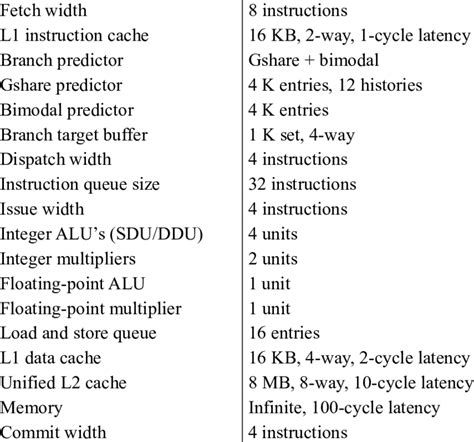 | | |
|---|---|
| Fetch width | 8 instructions |
| L1 instruction cache | 16 KB, 2-way, 1-cycle latency |
| Branch predictor | Gshare + bimodal |
| Gshare predictor | 4 K entries, 12 histories |
| Bimodal predictor | 4 K entries |
| Branch target buffer | 1 K set, 4-way |
| Dispatch width | 4 instructions |
| Instruction queue size | 32 instructions |
| Issue width | 4 instructions |
| Integer ALU's (SDU/DDU) | 4 units |
| Integer multipliers | 2 units |
| Floating-point ALU | 1 unit |
| Floating-point multiplier | 1 unit |
| Load and store queue | 16 entries |
| L1 data cache | 16 KB, 4-way, 2-cycle latency |
| Unified L2 cache | 8 MB, 8-way, 10-cycle latency |
| Memory | Infinite, 100-cycle latency |
| Commit width | 4 instructions |